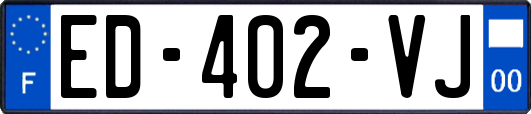 F
ED-402-VJ
00